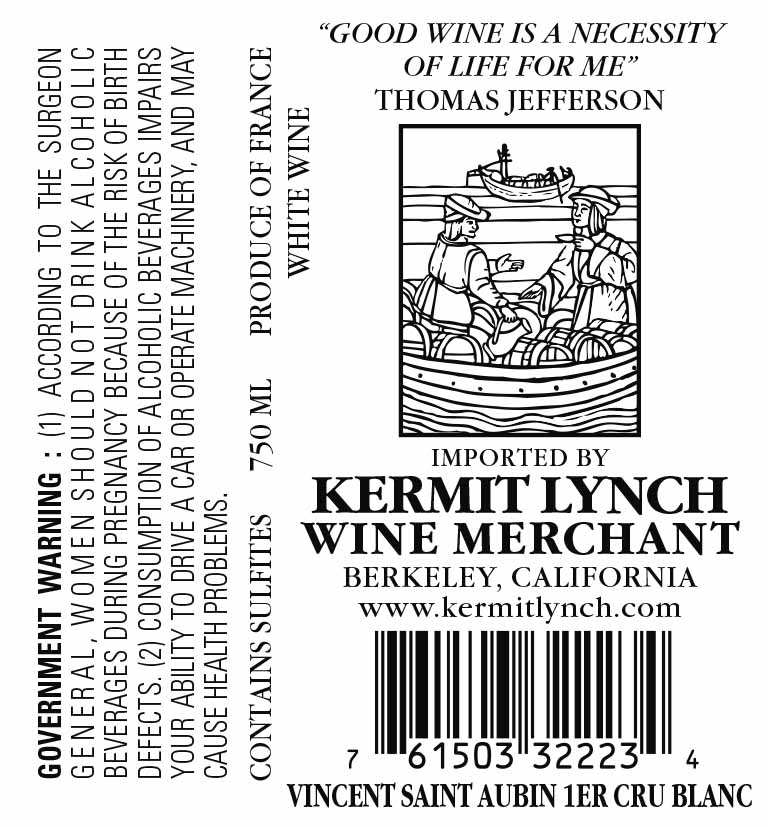 GOVERNMENT WARNING : (1) ACCORDING TO THE SURGEON GENERAL, WOMEN SHOULD NOT DRINK ALCOHOLIC BEVERAGES DURING PREGNANCY BECAUSE OF THE RISK OF BIRTH DEFECTS. (2) CONSUMPTION OF ALCOHOLIC BEVERAGES IMPAIRS YOUR ABILITY TO DRIVE A CAR OR OPERATE MACHINERY, AND MAY CAUSE HEALTH PROBLEMS.

CONTAINS SULFITES 750 ML PRODUCE OF FRANCE

WHITE WINE

"GOOD WINE IS A NECESSITY OF LIFE FOR ME"
THOMAS JEFFERSON

IMPORTED BY
KERMIT LYNCH
WINE MERCHANT
BERKELEY, CALIFORNIA
www.kermitlynch.com

7 61503 32223 4

VINCENT SAINT AUBIN 1ER CRU BLANC